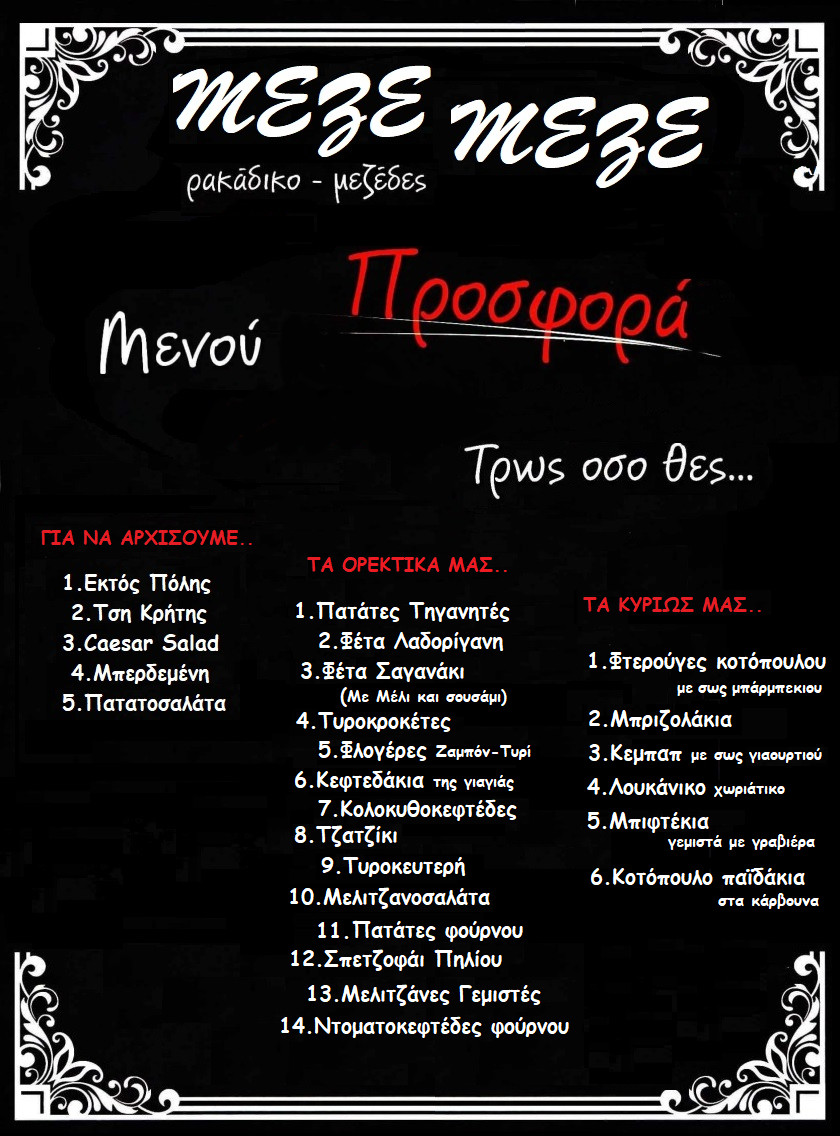 ΜΕΖΕ ΜΕΖΕ
ρακάδικο - μεζέδες

Μενού Προσφορά

Τρως οσο θες...

ΓΙΑ ΝΑ ΑΡΧΙΣΟΥΜΕ..

1.Εκτός Πόλης
2.Τση Κρήτης
3.Caesar Salad
4.Μπερδεμένη
5.Πατατοσαλάτα

ΤΑ ΟΡΕΚΤΙΚΑ ΜΑΣ..

1.Πατάτες Τηγανητές
2.Φέτα Λαδορίγανη
3.Φέτα Σαγανάκι (Με Μέλι και σουσάμι)
4.Τυροκροκέτες
5.Φλογέρες Ζαμπόν-Τυρί
6.Κεφτεδάκια της γιαγιάς
7.Κολοκυθοκεφτέδες
8.Τζατζίκι
9.Τυροκευτερή
10.Μελιτζανοσαλάτα
11.Πατάτες φούρνου
12.Σπετζοφάι Πηλίου
13.Μελιτζάνες Γεμιστές
14.Ντοματοκεφτέδες φούρνου

ΤΑ ΚΥΡΙΩΣ ΜΑΣ..

1.Φτερούγες κοτόπουλου με σως μπάρμπεκιου
2.Μπριζολάκια
3.Κεμπαπ με σως γιαουρτιού
4.Λουκάνικο χωριάτικο
5.Μπιφτέκια γεμιστά με γραβιέρα
6.Κοτόπουλο παϊδάκια στα κάρβουνα